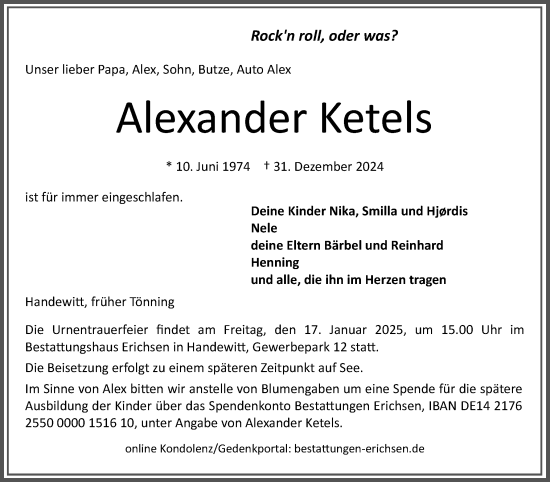 Rock'n roll, oder was?

Unser lieber Papa, Alex, Sohn, Butze, Auto Alex

Alexander Ketels

* 10. Juni 1974 † 31. Dezember 2024

ist für immer eingeschlafen.

Deine Kinder Nika, Smilla und Hjørdis
Nele
deine Eltern Bärbel und Reinhard
Henning
und alle, die ihn im Herzen tragen

Handewitt, früher Tönning

Die Urnentrauerfeier findet am Freitag, den 17. Januar 2025, um 15.00 Uhr im Bestattungshaus Erichsen in Handewitt, Gewerbepark 12 statt.

Die Beisetzung erfolgt zu einem späteren Zeitpunkt auf See.

Im Sinne von Alex bitten wir anstelle von Blumengaben um eine Spende für die spätere Ausbildung der Kinder über das Spendenkonto Bestattungen Erichsen, IBAN DE14 2176 2550 0000 1516 10, unter Angabe von Alexander Ketels.

online Kondolenz/Gedenkportal: bestattungen-erichsen.de